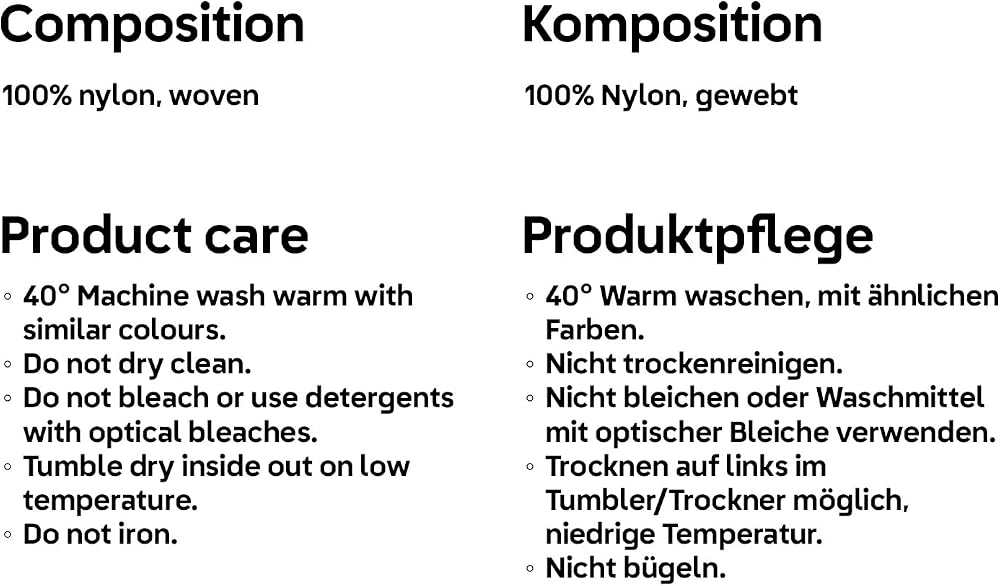 Composition

100% nylon, woven

Product care

◦ 40° Machine wash warm with similar colours.
◦ Do not dry clean.
◦ Do not bleach or use detergents with optical bleaches.
◦ Tumble dry inside out on low temperature.
◦ Do not iron.

Komposition

100% Nylon, gewebt

Produktpflege

◦ 40° Warm waschen, mit ähnlichen Farben.
◦ Nicht trockenreinigen.
◦ Nicht bleichen oder Waschmittel mit optischer Bleiche verwenden.
◦ Trocknen auf links im Tumbler/Trockner möglich, niedrige Temperatur.
◦ Nicht bügeln.